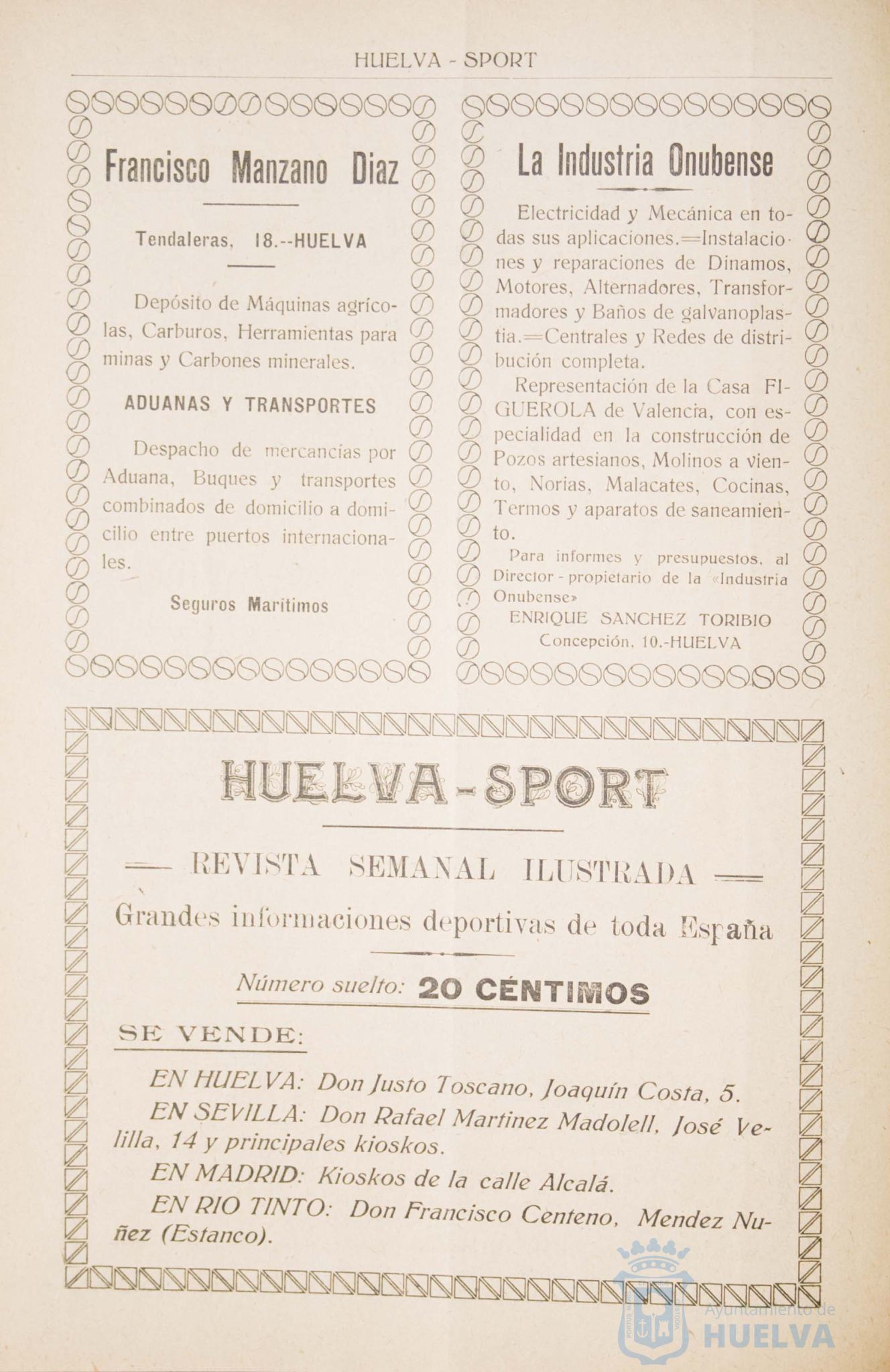 HUELVA - SPORT

Francisco Manzano Diaz

Tendaleras, 18.--HUELVA

Depósito de Máquinas agrícolas, Carburos, Herramientas para minas y Carbones minerales.

ADUANAS Y TRANSPORTES

Despacho de mercancías por Aduana, Buques y transportes combinados de domicilio a domicilio entre puertos internacionales.

Seguros Marítimos

La Industria Onubense

Electricidad y Mecánica en todas sus aplicaciones.=Instalaciones y reparaciones de Dinamos, Motores, Alternadores, Transformadores y Baños de galvanoplastia.=Centrales y Redes de distribución completa.

Representación de la Casa FIGUEROLA de Valencia, con especialidad en la construcción de Pozos artesianos, Molinos a viento, Norias, Malacates, Cocinas, Termos y aparatos de saneamiento.

Para informes y presupuestos, al Director - propietario de la «Industria Onubense»

ENRIQUE SANCHEZ TORIBIO

Concepción, 10.-HUELVA

HUELVA-SPORT

— REVISTA SEMANAL ILUSTRADA —

Grandes informaciones deportivas de toda España

Número suelto: 20 CÉNTIMOS

SE VENDE:

EN HUELVA: Don Justo Toscano, Joaquín Costa, 5.

EN SEVILLA: Don Rafael Martinez Madolell, José Velilla, 14 y principales kioskos.

EN MADRID: Kioskos de la calle Alcalá.

EN RIO TINTO: Don Francisco Centeno, Mendez Nuñez (Estanco).

Ayuntamiento de HUELVA